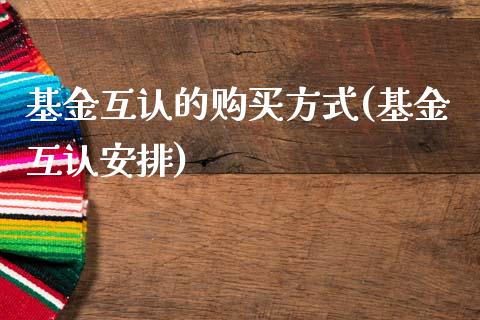 基金互认的购买方式(基金互认安排)